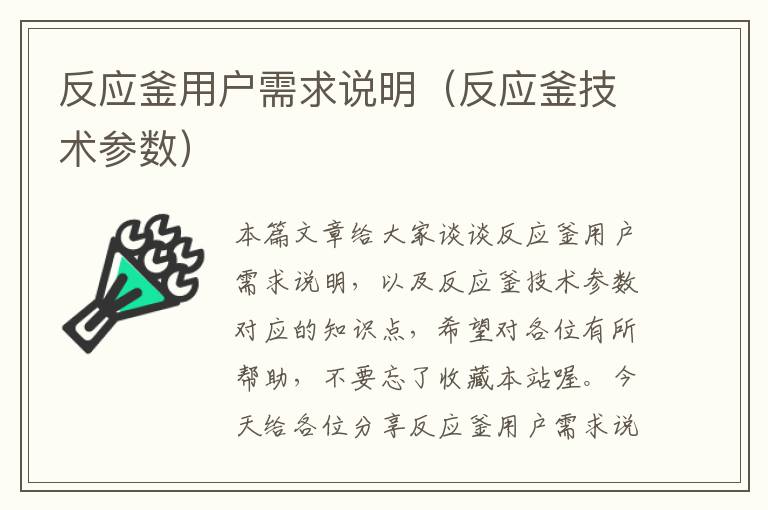 反应釜用户需求说明（反应釜技术参数）

本篇文章给大家谈谈反应釜用户需求说明，以及反应釜技术参数对应的知识点，希望对各位有所帮助，不要忘了收藏本站喔。今天给各位分享反应釜用户需求说